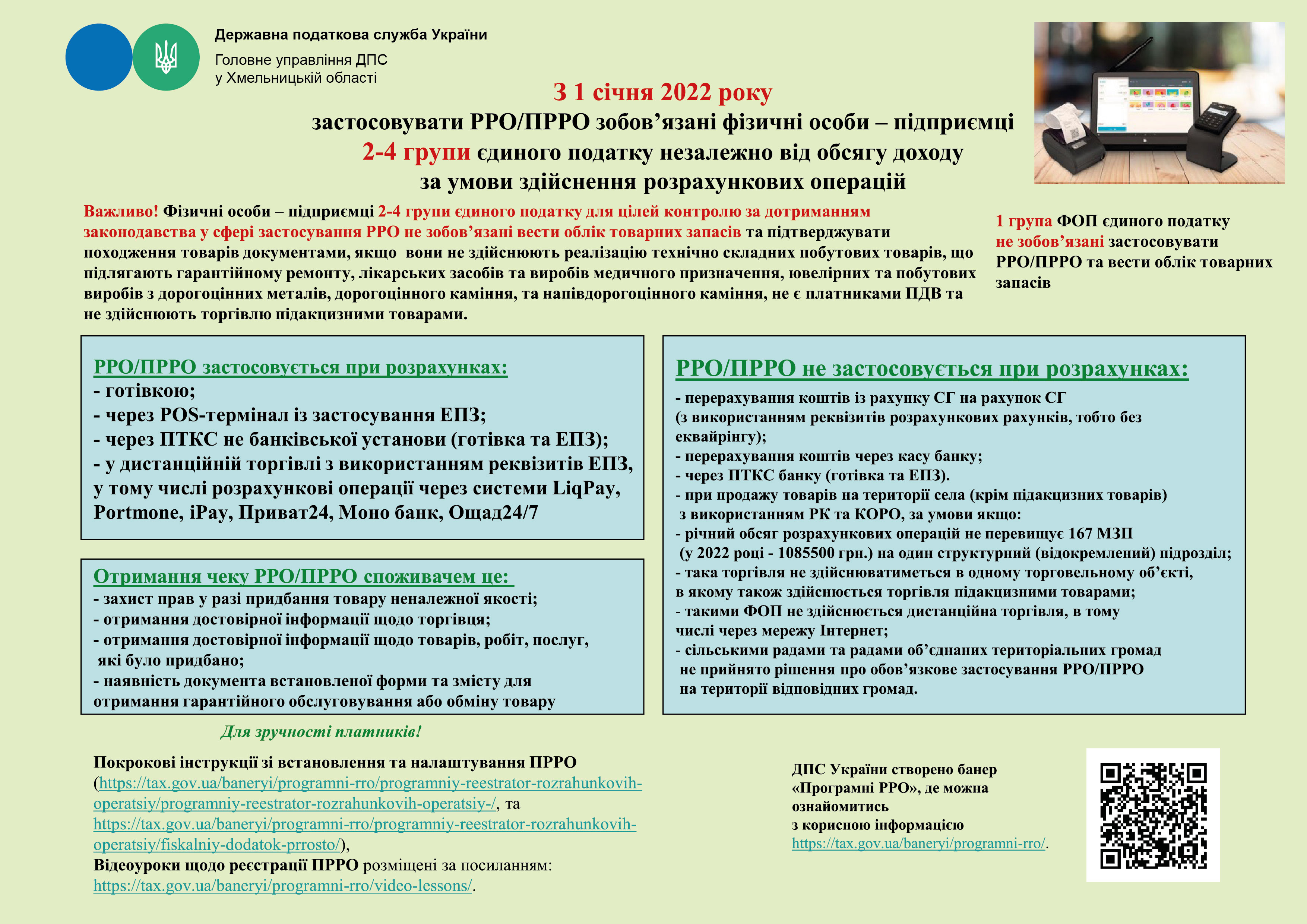 Державна податкова служба України
Головне управління ДПС у Хмельницькій області

З 1 січня 2022 року
застосовувати РРО/ПРРО зобов’язані фізичні особи – підприємці 2-4 групи єдиного податку незалежно від обсягу доходу за умови здійснення розрахункових операцій

Важливо! Фізичні особи – підприємці 2-4 групи єдиного податку для цілей контролю за дотриманням законодавства у сфері застосування РРО не зобов’язані вести облік товарних запасів та підтверджувати походження товарів документами, якщо вони не здійснюють реалізацію технічно складних побутових товарів, що підлягають гарантійному ремонту, лікарських засобів та виробів медичного призначення, ювелірних та побутових виробів з дорогоцінних металів, дорогоцінного каміння, та напівдорогоцінного каміння, не є платниками ПДВ та не здійснюють торгівлю підакцизними товарами.

1 група ФОП єдиного податку не зобов’язані застосовувати РРО/ПРРО та вести облік товарних запасів

РРО/ПРРО застосовується при розрахунках:
- готівкою;
- через POS-термінал із застосування ЕПЗ;
- через ПТКС не банківської установи (готівка та ЕПЗ);
- у дистанційній торгівлі з використанням реквізитів ЕПЗ, у тому числі розрахункові операції через системи LiqPay, Portmone, iPay, Приват24, Моно банк, Ощад24/7

Отримання чеку РРО/ПРРО споживачем це:
- захист прав у разі придбання товару неналежної якості;
- отримання достовірної інформації щодо торгівця;
- отримання достовірної інформації щодо товарів, робіт, послуг, які було придбано;
- наявність документа встановленої форми та змісту для отримання гарантійного обслуговування або обміну товару

РРО/ПРРО не застосовується при розрахунках:
- перерахування коштів із рахунку СГ на рахунок СГ (з використанням реквізитів розрахункових рахунків, тобто без еквайрінгу);
- перерахування коштів через касу банку;
- через ПТКС банку (готівка та ЕПЗ).
- при продажу товарів на території села (крім підакцизних товарів) з використанням РК та КОРО, за умови якщо:
- річний обсяг розрахункових операцій не перевищує 167 МЗП (у 2022 році - 1085500 грн.) на один структурний (відокремлений) підрозділ;
- така торгівля не здійснюватиметься в одному торговельному об’єкті, в якому також здійснюється торгівля підакцизними товарами;
- такими ФОП не здійснюється дистанційна торгівля, в тому числі через мережу Інтернет;
- сільськими радами та радами об’єднаних територіальних громад не прийнято рішення про обов’язкове застосування РРО/ПРРО на території відповідних громад.

Для зручності платників!

Покрокові інструкції зі встановлення та налаштування ПРРО (https://tax.gov.ua/baneryi/programni-rro/programniy-reestrator-rozrahunkovih-operatsiy/programniy-reestrator-rozrahunkovih-operatsiy-/, та https://tax.gov.ua/baneryi/programni-rro/programniy-reestrator-rozrahunkovih-operatsiy/fiskalniy-dodatok-prrosto/),
Відеоуроки щодо реєстрації ПРРО розміщені за посиланням: https://tax.gov.ua/baneryi/programni-rro/video-lessons/.

ДПС України створено банер «Програмні РРО», де можна ознайомитись з корисною інформацією https://tax.gov.ua/baneryi/programni-rro/.